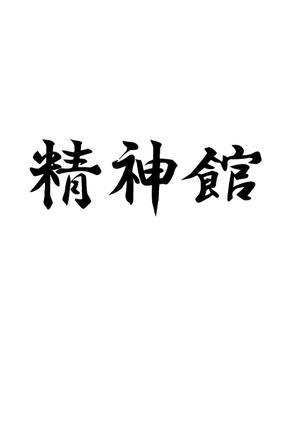 精神館